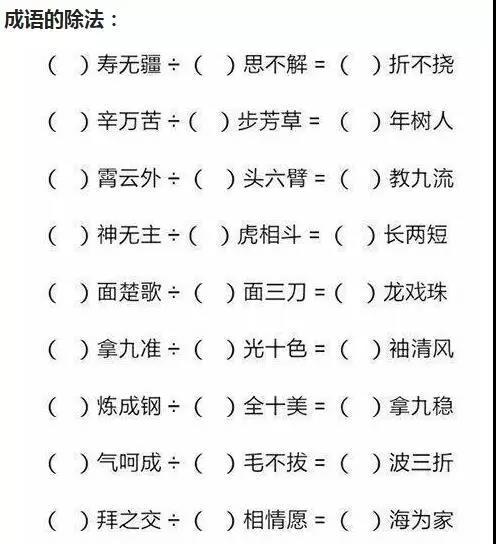 成语的除法：

（ ）寿无疆 ÷（ ）思不解 =（ ）折不挠

（ ）辛万苦 ÷（ ）步芳草 =（ ）年树人

（ ）霄云外 ÷（ ）头六臂 =（ ）教九流

（ ）神无主 ÷（ ）虎相斗 =（ ）长两短

（ ）面楚歌 ÷（ ）面三刀 =（ ）龙戏珠

（ ）拿九准 ÷（ ）光十色 =（ ）袖清风

（ ）炼成钢 ÷（ ）全十美 =（ ）拿九稳

（ ）气呵成 ÷（ ）毛不拔 =（ ）波三折

（ ）拜之交 ÷（ ）相情愿 =（ ）海为家